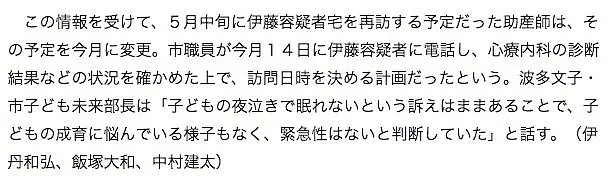 この情報を受けて、５月中旬に伊藤容疑者宅を再訪する予定だった助産師は、その予定を今月に変更。市職員が今月１４日に伊藤容疑者に電話し、心療内科の診断結果などの状況を確かめた上で、訪問日時を決める計画だったという。波多文子・市子ども未来部長は「子どもの夜泣きで眠れないという訴えはままあることで、子どもの成育に悩んでいる様子もなく、緊急性はないと判断していた」と話す。（伊丹和弘、飯塚大和、中村建太）